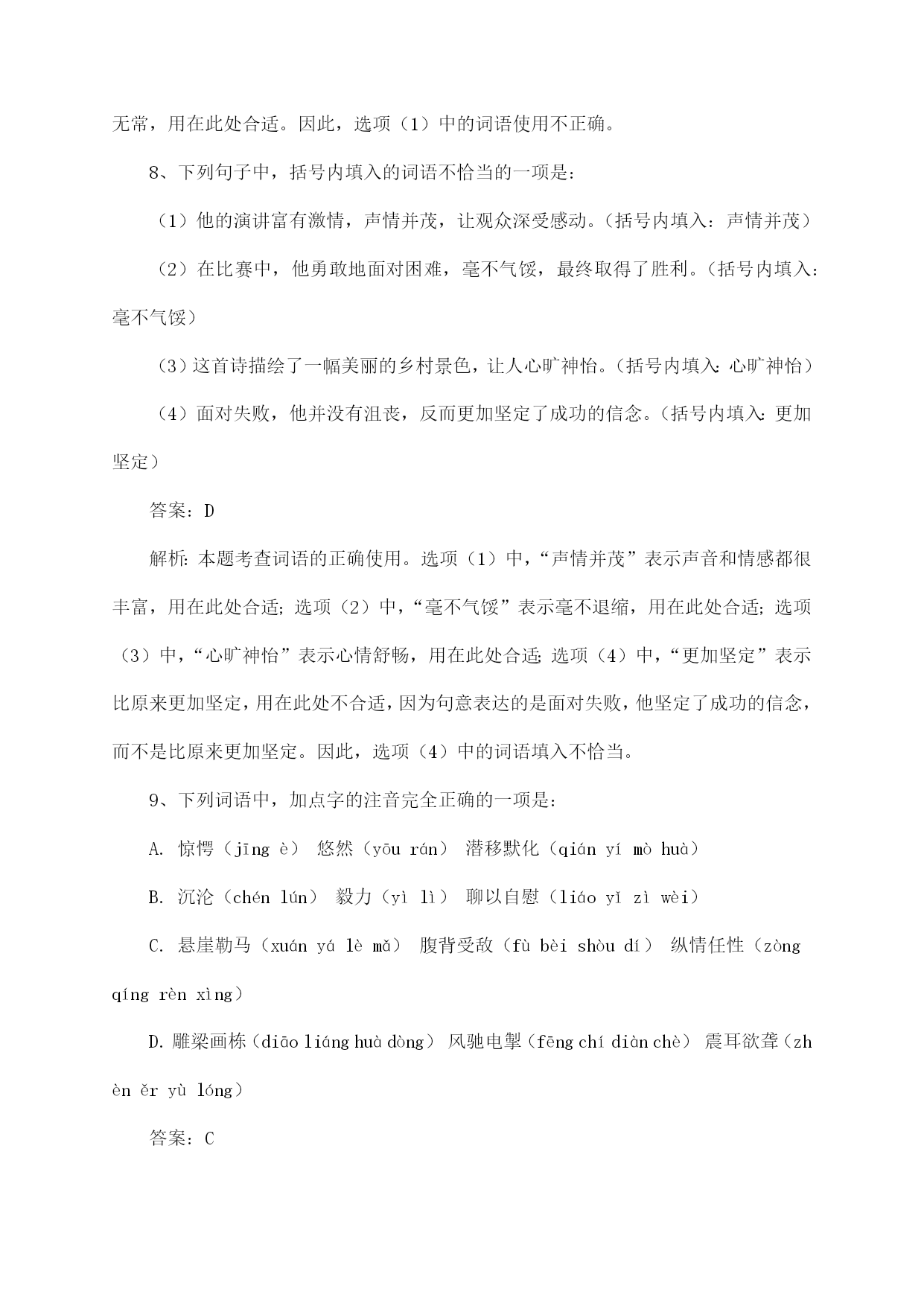 无常，用在此处合适。因此，选项（1）中的词语使用不正确。

8、下列句子中，括号内填入的词语不恰当的一项是：

（1）他的演讲富有激情，声情并茂，让观众深受感动。（括号内填入：声情并茂）

（2）在比赛中，他勇敢地面对困难，毫不气馁，最终取得了胜利。（括号内填入：毫不气馁）

（3）这首诗描绘了一幅美丽的乡村景色，让人心旷神怡。（括号内填入：心旷神怡）

（4）面对失败，他并没有沮丧，反而更加坚定了成功的信念。（括号内填入：更加坚定）

答案：D

解析：本题考查词语的正确使用。选项（1）中，“声情并茂”表示声音和情感都很丰富，用在此处合适；选项（2）中，“毫不气馁”表示毫不退缩，用在此处合适；选项（3）中，“心旷神怡”表示心情舒畅，用在此处合适；选项（4）中，“更加坚定”表示比原来更加坚定，用在此处不合适，因为句意表达的是面对失败，他坚定了成功的信念，而不是比原来更加坚定。因此，选项（4）中的词语填入不恰当。

9、下列词语中，加点字的注音完全正确的一项是：

A. 惊愕（jīng è） 悠然（yōu rán） 潜移默化（qián yí mò huà）

B. 沉沦（chén lún） 毅力（yì lì） 聊以自慰（liáo yǐ zì wèi）

C. 悬崖勒马（xuán yá lè mǎ） 腹背受敌（fù bèi shòu dí） 纵情任性（zòng qíng rèn xìng）

D. 雕梁画栋（diāo liáng huà dòng） 风驰电掣（fēng chí diàn chè） 震耳欲聋（zhèn ěr yù lóng）

答案：C